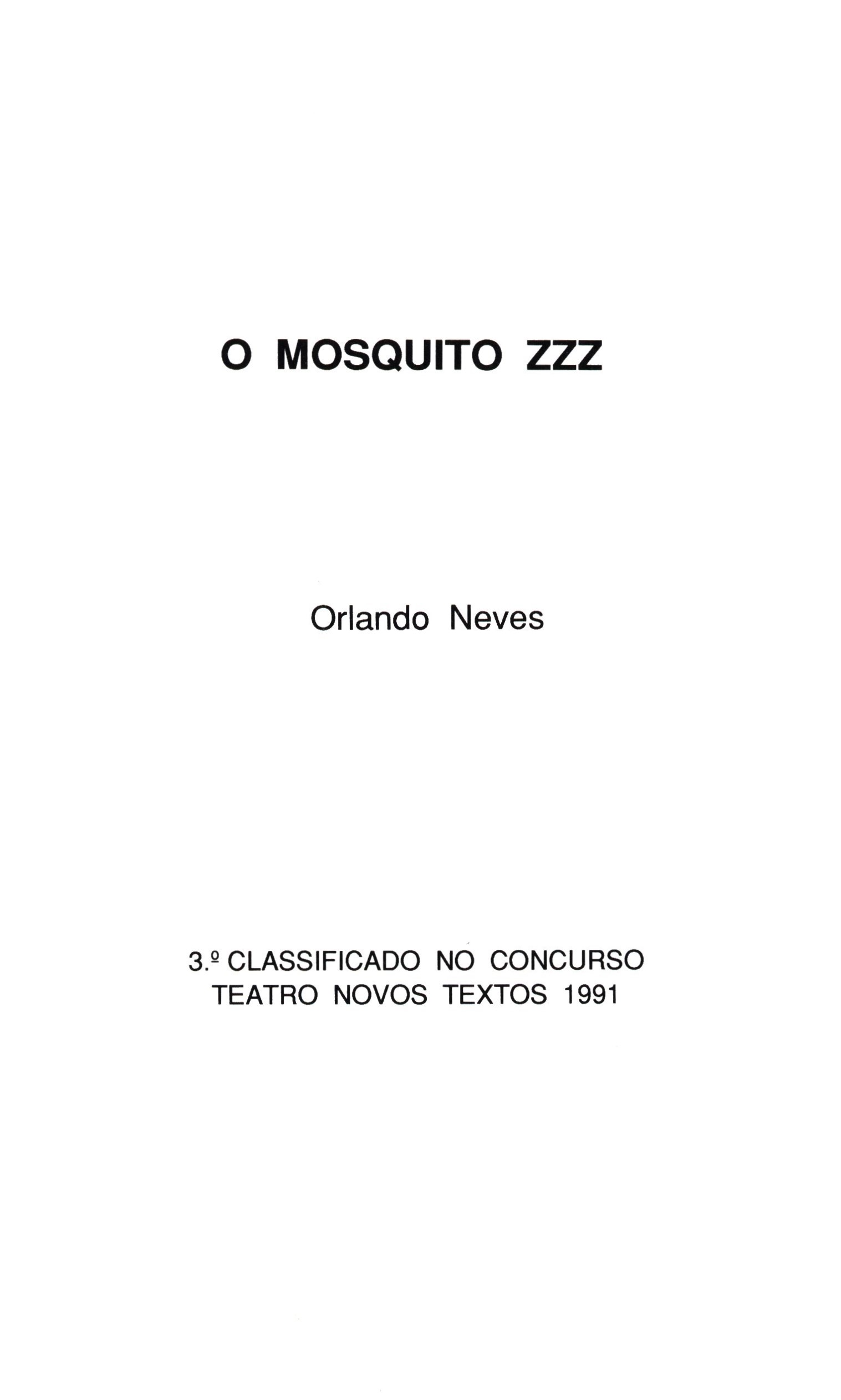 O MOSQUITO ZZZ

Orlando Neves

3.º CLASSIFICADO NO CONCURSO
TEATRO NOVOS TEXTOS 1991